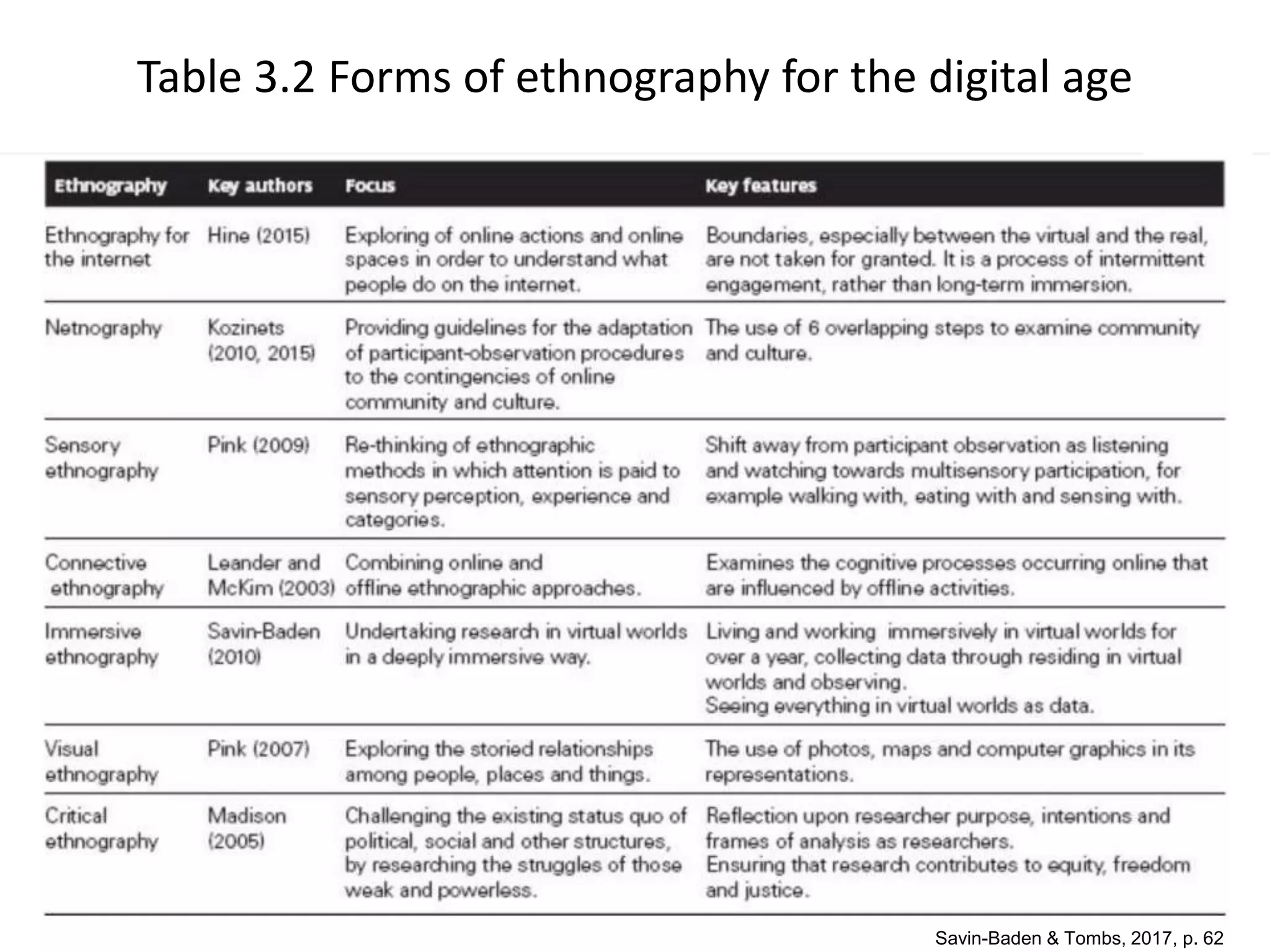 Table 3.2 Forms of ethnography for the digital age

| Ethnography | Key authors | Focus | Key features |
|---|---|---|---|
| Ethnography for the internet | Hine (2015) | Exploring of online actions and online spaces in order to understand what people do on the internet. | Boundaries, especially between the virtual and the real, are not taken for granted. It is a process of intermittent engagement, rather than long-term immersion. |
| Netnography | Kozinets (2010, 2015) | Providing guidelines for the adaptation of participant-observation procedures to the contingencies of online community and culture. | The use of 6 overlapping steps to examine community and culture. |
| Sensory ethnography | Pink (2009) | Re-thinking of ethnographic methods in which attention is paid to sensory perception, experience and categories. | Shift away from participant observation as listening and watching towards multisensory participation, for example walking with, eating with and sensing with. |
| Connective ethnography | Leander and McKim (2003) | Combining online and offline ethnographic approaches. | Examines the cognitive processes occurring online that are influenced by offline activities. |
| Immersive ethnography | Savin-Baden (2010) | Undertaking research in virtual worlds in a deeply immersive way. | Living and working immersively in virtual worlds for over a year, collecting data through residing in virtual worlds and observing. Seeing everything in virtual worlds as data. |
| Visual ethnography | Pink (2007) | Exploring the storied relationships among people, places and things. | The use of photos, maps and computer graphics in its representations. |
| Critical ethnography | Madison (2005) | Challenging the existing status quo of political, social and other structures, by researching the struggles of those weak and powerless. | Reflection upon researcher purpose, intentions and frames of analysis as researchers. Ensuring that research contributes to equity, freedom and justice. |

Savin-Baden & Tombs, 2017, p. 62